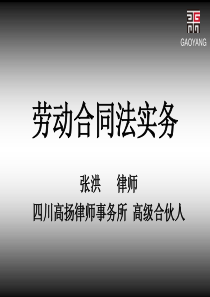 GAOYANG

劳动合同法实务

张洪 律师

四川高扬律师事务所 高级合伙人